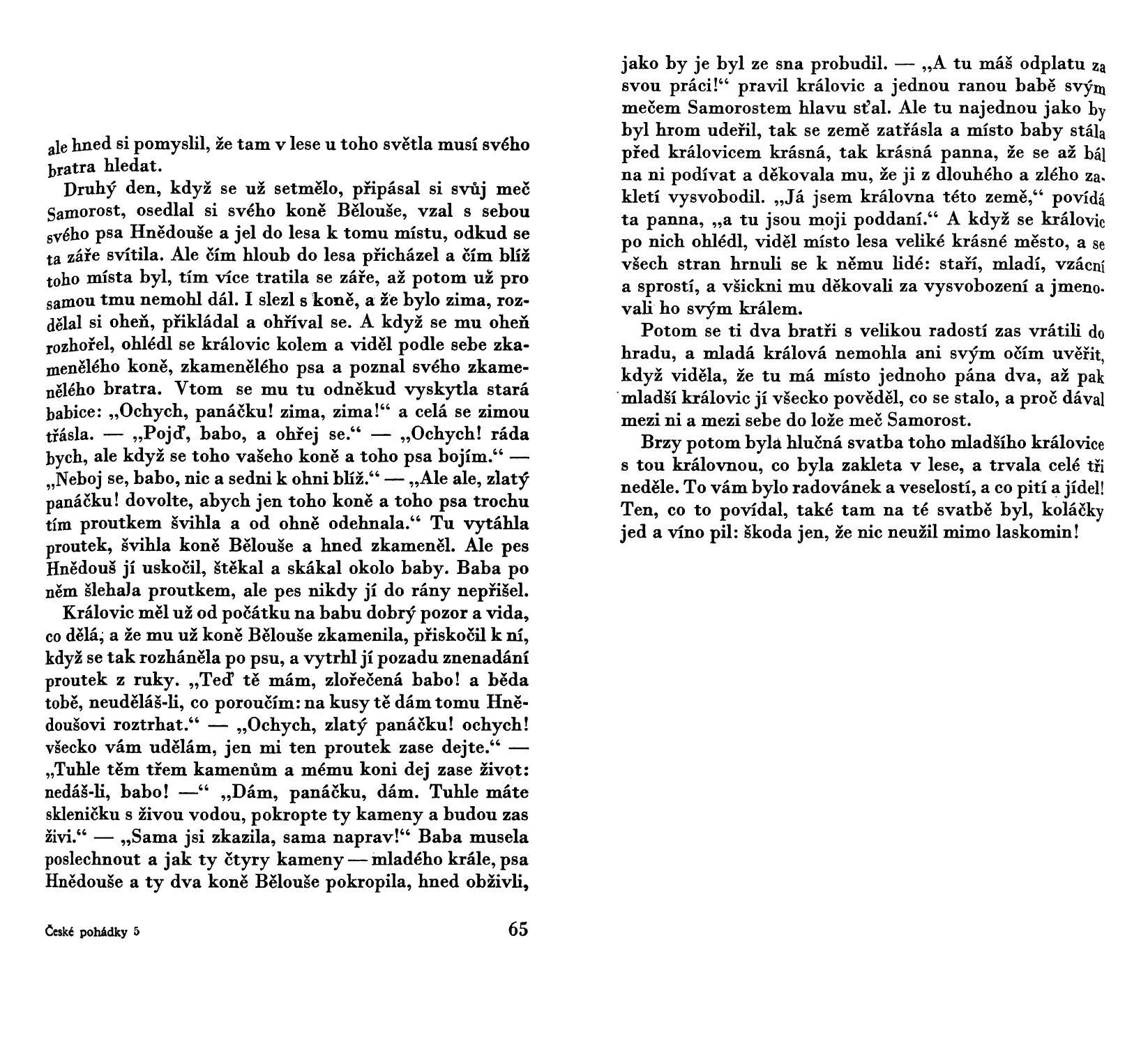 ale hned si pomyslil, že tam v lese u toho světla musí svého bratra hledat.

Druhý den, když se už setmělo, připásal si svůj meč Samorost, osedlal si svého koně Bělouše, vzal s sebou svého psa Hnědouše a jel do lesa k tomu místu, odkud se ta záře svítila. Ale čím hloub do lesa přicházel a čím blíž toho místa byl, tím více tratila se záře, až potom už pro samou tmu nemohl dál. I slezl s koně, a že bylo zima, rozdělal si oheň, přikládal a ohříval se. A když se mu oheň rozhořel, ohlédl se královic kolem a viděl podle sebe zkamenělého koně, zkamenělého psa a poznal svého zkamenělého bratra. Vtom se mu tu odněkud vyskytla stará babice: „Ochych, panáčku! zima, zima!“ a celá se zimou třásla. — „Pojď, babo, a ohřej se.“ — „Ochych! ráda bych, ale když se toho vašeho koně a toho psa bojím.“ — „Neboj se, babo, nic a sedni k ohni blíž.“ — „Ale ale, zlatý panáčku! dovolte, abych jen toho koně a toho psa trochu tím proutkem švihla a od ohně odehnala.“ Tu vytáhla proutek, švihla koně Bělouše a hned zkameněl. Ale pes Hnědouš jí uskočil, štěkal a skákal okolo baby. Baba po něm šlehala proutkem, ale pes nikdy jí do rány nepřišel.

Královic měl už od počátku na babu dobrý pozor a vida, co dělá, a že mu už koně Bělouše zkamenila, přiskočil k ní, když se tak rozháněla po psu, a vytrhl jí pozadu znenadání proutek z ruky. „Teď tě mám, zlořečená babo! a běda tobě, neuděláš-li, co poroučím: na kusy tě dám tomu Hnědoušovi roztrhat.“ — „Ochych, zlatý panáčku! ochych! všecko vám udělám, jen mi ten proutek zase dejte.“ — „Tuhle těm třem kamenům a mému koni dej zase život: nedáš-li, babo! —“ „Dám, panáčku, dám. Tuhle máte skleničku s živou vodou, pokropte ty kameny a budou zas živi.“ — „Sama jsi zkazila, sama naprav!“ Baba musela poslechnout a jak ty čtyry kameny — mladého krále, psa Hnědouše a ty dva koně Bělouše pokropila, hned obživli,

České pohádky 5 65

jako by je byl ze sna probudil. — „A tu máš odplatu za svou práci!“ pravil královic a jednou ranou babě svým mečem Samorostem hlavu sťal. Ale tu najednou jako by byl hrom udeřil, tak se země zatřásla a místo baby stála před královicem krásná, tak krásná panna, že se až bál na ni podívat a děkovala mu, že ji z dlouhého a zlého zakletí vysvobodil. „Já jsem královna této země,“ povídá ta panna, „a tu jsou moji poddaní.“ A když se královic po nich ohlédl, viděl místo lesa veliké krásné město, a se všech stran hrnuli se k němu lidé: staří, mladí, vzácní a sprostí, a všickni mu děkovali za vysvobození a jmenovali ho svým králem.

Potom se ti dva bratři s velikou radostí zas vrátili do hradu, a mladá králová nemohla ani svým očím uvěřit, když viděla, že tu má místo jednoho pána dva, až pak mladší královic jí všecko pověděl, co se stalo, a proč dával mezi ni a mezi sebe do lože meč Samorost.

Brzy potom byla hlučná svatba toho mladšího královice s tou královnou, co byla zakleta v lese, a trvala celé tři neděle. To vám bylo radovánek a veselostí, a co pití a jídel! Ten, co to povídal, také tam na té svatbě byl, koláčky jed a víno pil: škoda jen, že nic neužil mimo laskomin!